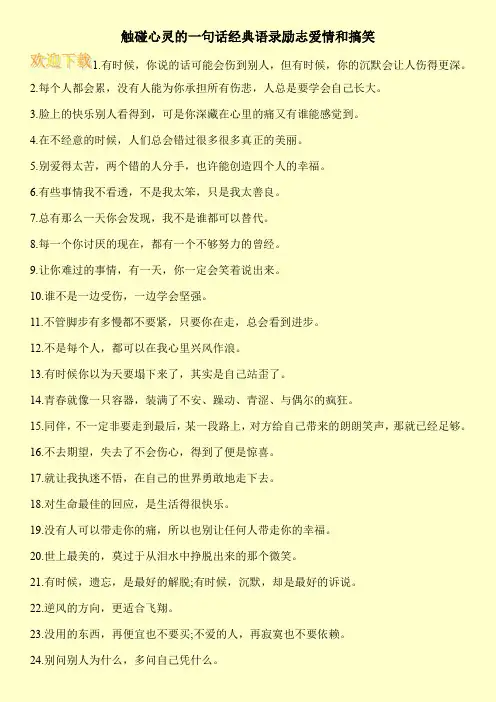 触碰心灵的一句话经典语录励志爱情和搞笑

欢迎下载

1.有时候，你说的话可能会伤到别人，但有时候，你的沉默会让人伤得更深。

2.每个人都会累，没有人能为你承担所有伤悲，人总是要学会自己长大。

3.脸上的快乐别人看得到，可是你深藏在心里的痛又有谁能感觉到。

4.在不经意的时候，人们总会错过很多很多真正的美丽。

5.别爱得太苦，两个错的人分手，也许能创造四个人的幸福。

6.有些事情我不看透，不是我太笨，只是我太善良。

7.总有那么一天你会发现，我不是谁都可以替代。

8.每一个你讨厌的现在，都有一个不够努力的曾经。

9.让你难过的事情，有一天，你一定会笑着说出来。

10.谁不是一边受伤，一边学会坚强。

11.不管脚步有多慢都不要紧，只要你在走，总会看到进步。

12.不是每个人，都可以在我心里兴风作浪。

13.有时候你以为天要塌下来了，其实是自己站歪了。

14.青春就像一只容器，装满了不安、躁动、青涩、与偶尔的疯狂。

15.同伴，不一定非要走到最后，某一段路上，对方给自己带来的朗朗笑声，那就已经足够。

16.不去期望，失去了不会伤心，得到了便是惊喜。

17.就让我执迷不悟，在自己的世界勇敢地走下去。

18.对生命最佳的回应，是生活得很快乐。

19.没有人可以带走你的痛，所以也别让任何人带走你的幸福。

20.世上最美的，莫过于从泪水中挣脱出来的那个微笑。

21.有时候，遗忘，是最好的解脱;有时候，沉默，却是最好的诉说。

22.逆风的方向，更适合飞翔。

23.没用的东西，再便宜也不要买;不爱的人，再寂寞也不要依赖。

24.别问别人为什么，多问自己凭什么。